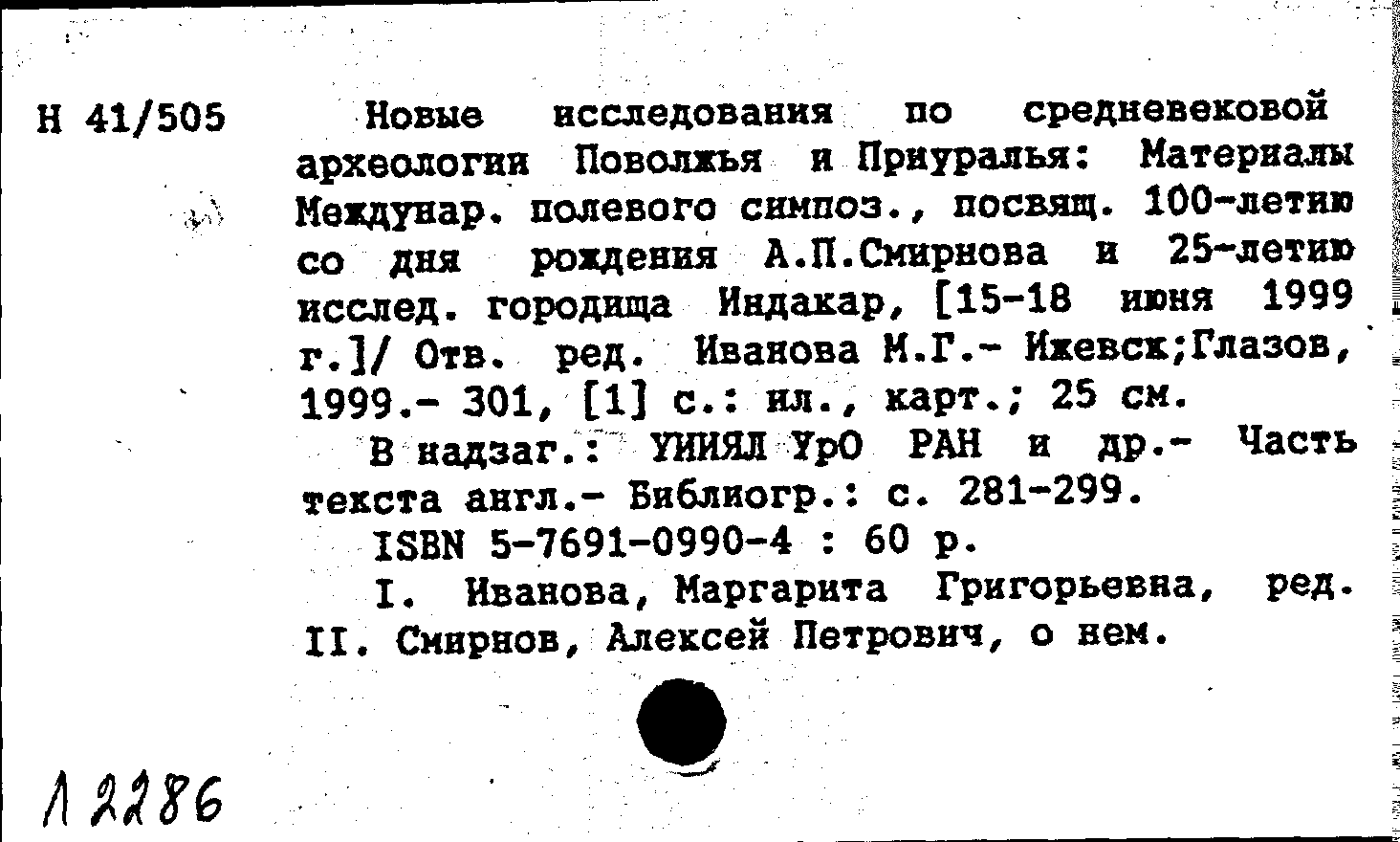 Н 41/505

Новые исследования по средневековой археологии Поволжья и Приуралья: Материалы Междунар. полевого симпоз., посвящ. 100-летию со дня рождения А.П.Смирнова и 25-летию исслед. городища Индакар, [15-18 июня 1999 г.]/ Отв. ред. Иванова М.Г.- Ижевск;Глазов, 1999.- 301, [1] с.: ил., карт.; 25 см.

В надзаг.: УИИЯЛ УрО РАН и др.- Часть текста англ.- Библиогр.: с. 281-299.

ISBN 5-7691-0990-4 : 60 р.

I. Иванова, Маргарита Григорьевна, ред. II. Смирнов, Алексей Петрович, о нем.

Л 2286